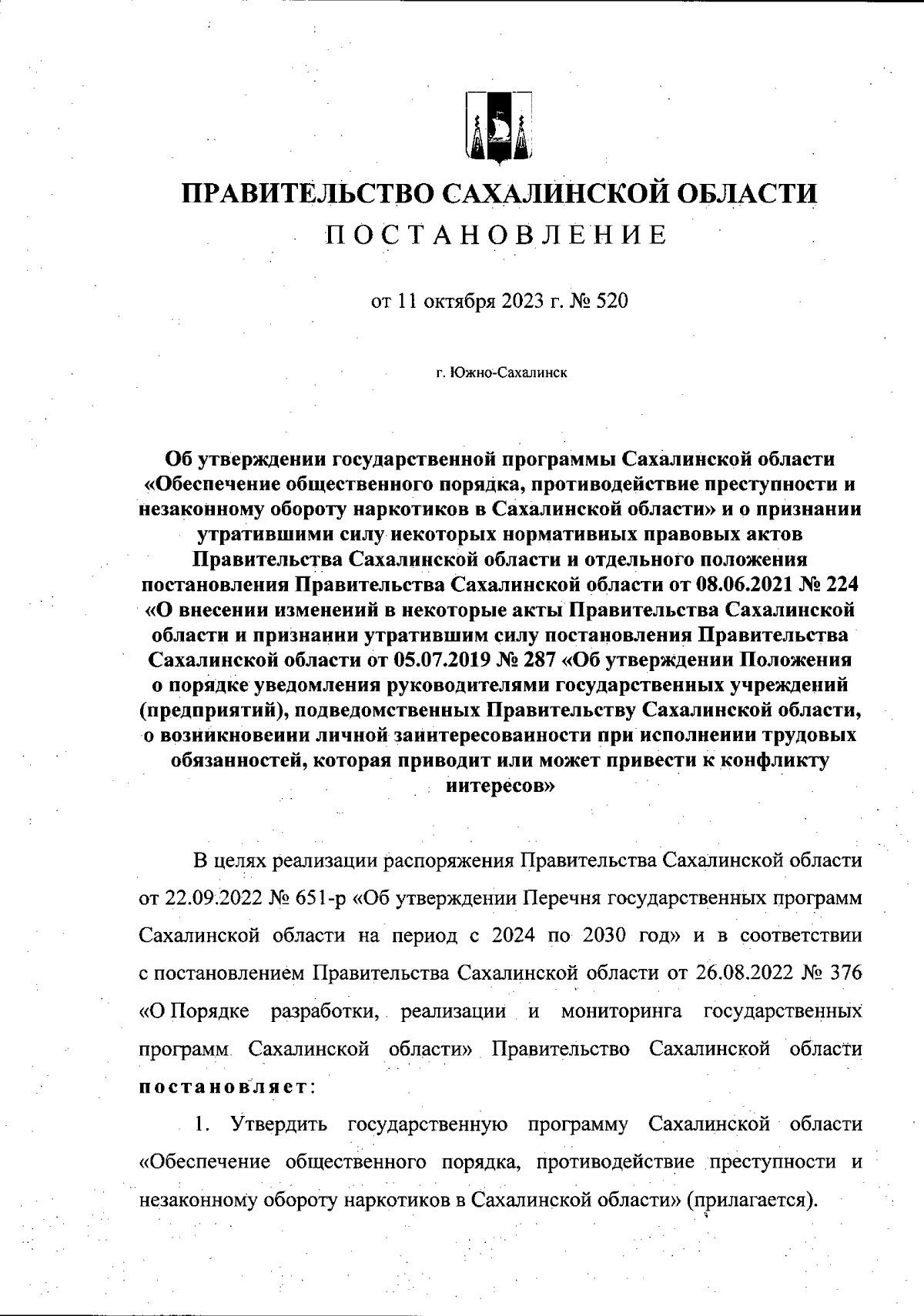 ПРАВИТЕЛЬСТВО САХАЛИНСКОЙ ОБЛАСТИ
ПОСТАНОВЛЕНИЕ

от 11 октября 2023 г. № 520

г. Южно-Сахалинск

Об утверждении государственной программы Сахалинской области «Обеспечение общественного порядка, противодействие преступности и незаконному обороту наркотиков в Сахалинской области» и о признании утратившими силу некоторых нормативных правовых актов Правительства Сахалинской области и отдельного положения постановления Правительства Сахалинской области от 08.06.2021 № 224 «О внесении изменений в некоторые акты Правительства Сахалинской области и признании утратившим силу постановления Правительства Сахалинской области от 05.07.2019 № 287 «Об утверждении Положения о порядке уведомления руководителями государственных учреждений (предприятий), подведомственных Правительству Сахалинской области, о возникновении личной заинтересованности при исполнении трудовых обязанностей, которая приводит или может привести к конфликту интересов»

В целях реализации распоряжения Правительства Сахалинской области от 22.09.2022 № 651-р «Об утверждении Перечня государственных программ Сахалинской области на период с 2024 по 2030 год» и в соответствии с постановлением Правительства Сахалинской области от 26.08.2022 № 376 «О Порядке разработки, реализации и мониторинга государственных программ Сахалинской области» Правительство Сахалинской области постановляет:

1. Утвердить государственную программу Сахалинской области «Обеспечение общественного порядка, противодействие преступности и незаконному обороту наркотиков в Сахалинской области» (прилагается).